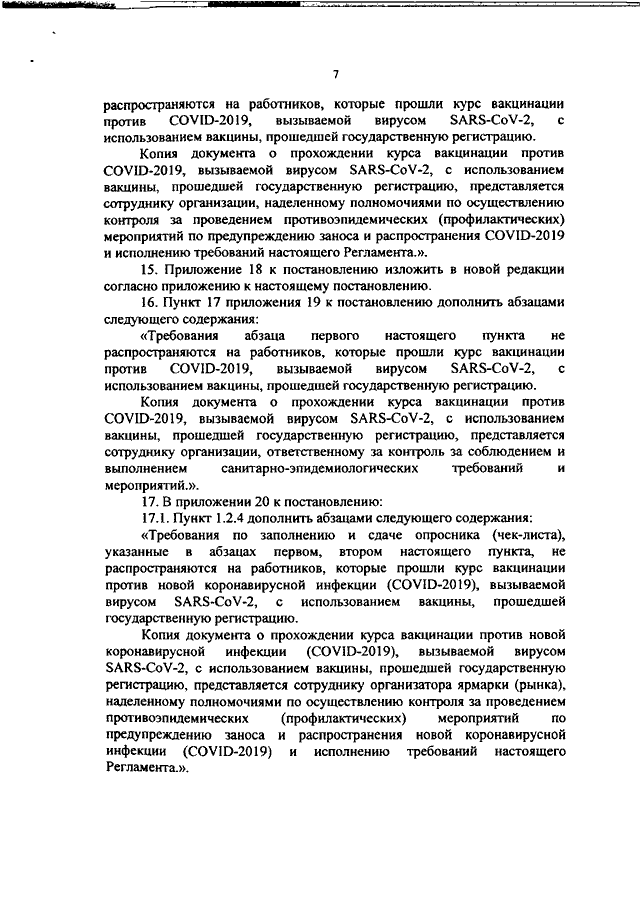 7

распространяются на работников, которые прошли курс вакцинации против COVID-2019, вызываемой вирусом SARS-CoV-2, с использованием вакцины, прошедшей государственную регистрацию.

Копия документа о прохождении курса вакцинации против COVID-2019, вызываемой вирусом SARS-CoV-2, с использованием вакцины, прошедшей государственную регистрацию, представляется сотруднику организации, наделенному полномочиями по осуществлению контроля за проведением противоэпидемических (профилактических) мероприятий по предупреждению заноса и распространения COVID-2019 и исполнению требований настоящего Регламента.».

15. Приложение 18 к постановлению изложить в новой редакции согласно приложению к настоящему постановлению.

16. Пункт 17 приложения 19 к постановлению дополнить абзацами следующего содержания:

«Требования абзаца первого настоящего пункта не распространяются на работников, которые прошли курс вакцинации против COVID-2019, вызываемой вирусом SARS-CoV-2, с использованием вакцины, прошедшей государственную регистрацию.

Копия документа о прохождении курса вакцинации против COVID-2019, вызываемой вирусом SARS-CoV-2, с использованием вакцины, прошедшей государственную регистрацию, представляется сотруднику организации, ответственному за контроль за соблюдением и выполнением санитарно-эпидемиологических требований и мероприятий.».

17. В приложении 20 к постановлению:

17.1. Пункт 1.2.4 дополнить абзацами следующего содержания:

«Требования по заполнению и сдаче опросника (чек-листа), указанные в абзацах первом, втором настоящего пункта, не распространяются на работников, которые прошли курс вакцинации против новой коронавирусной инфекции (COVID-2019), вызываемой вирусом SARS-CoV-2, с использованием вакцины, прошедшей государственную регистрацию.

Копия документа о прохождении курса вакцинации против новой коронавирусной инфекции (COVID-2019), вызываемой вирусом SARS-CoV-2, с использованием вакцины, прошедшей государственную регистрацию, представляется сотруднику организатора ярмарки (рынка), наделенному полномочиями по осуществлению контроля за проведением противоэпидемических (профилактических) мероприятий по предупреждению заноса и распространения новой коронавирусной инфекции (COVID-2019) и исполнению требований настоящего Регламента.».